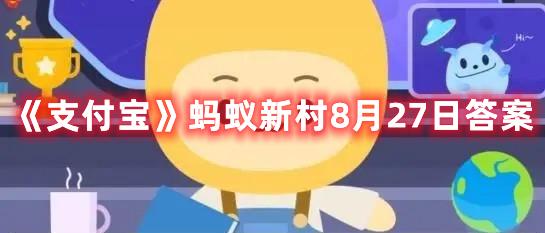 Hi~

《支付宝》蚂蚁新村8月27日答案